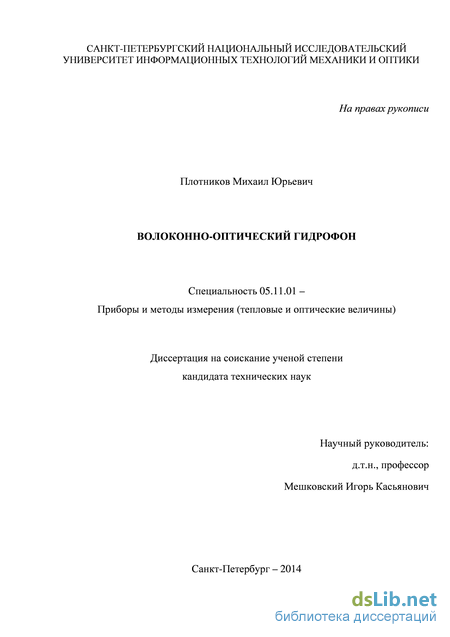 САНКТ-ПЕТЕРБУРГСКИЙ НАЦИОНАЛЬНЫЙ ИССЛЕДОВАТЕЛЬСКИЙ УНИВЕРСИТЕТ ИНФОРМАЦИОННЫХ ТЕХНОЛОГИЙ МЕХАНИКИ И ОПТИКИ

На правах рукописи

Плотников Михаил Юрьевич

ВОЛОКОННО-ОПТИЧЕСКИЙ ГИДРОФОН

Специальность 05.11.01 –

Приборы и методы измерения (тепловые и оптические величины)

Диссертация на соискание ученой степени

кандидата технических наук

Научный руководитель:

д.т.н., профессор

Мешковский Игорь Касьянович

Санкт-Петербург – 2014

dsLib.net
библиотека диссертаций